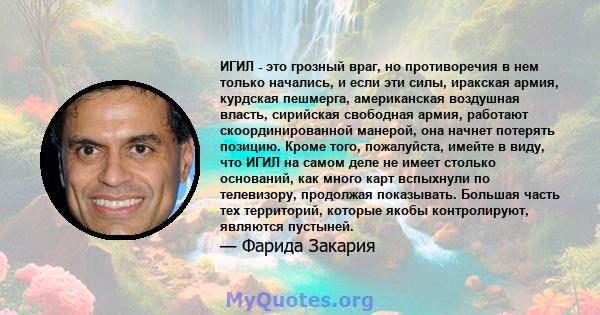 ИГИЛ - это грозный враг, но противоречия в нем только начались, и если эти силы, иракская армия, курдская пешмерга, американская воздушная власть, сирийская свободная армия, работают скоординированной манерой, она начнет потерять позицию. Кроме того, пожалуйста, имейте в виду, что ИГИЛ на самом деле не имеет столько оснований, как много карт вспыхнули по телевизору, продолжая показывать. Большая часть тех территорий, которые якобы контролируют, являются пустыней.

— Фарида Закария

MyQuotes.org